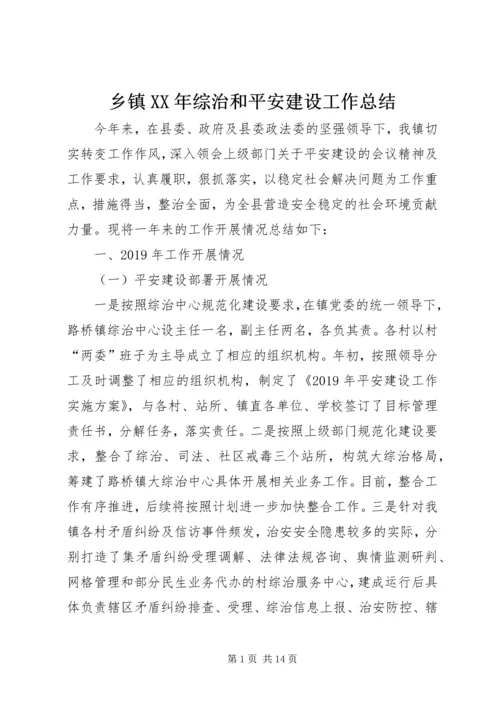 乡镇XX年综治和平安建设工作总结

今年来，在县委、政府及县委政法委的坚强领导下，我镇切实转变工作作风，深入领会上级部门关于平安建设的会议精神及工作要求，认真履职，狠抓落实，以稳定社会解决问题为工作重点，措施得当，整治全面，为全县营造安全稳定的社会环境贡献力量。现将一年来的工作开展情况总结如下：

一、2019年工作开展情况

（一）平安建设部署开展情况

一是按照综治中心规范化建设要求，在镇党委的统一领导下，路桥镇综治中心设主任一名，副主任两名，各负其责。各村以村“两委”班子为主导成立了相应的组织机构。年初，按照领导分工及时调整了相应的组织机构，制定了《2019年平安建设工作实施方案》，与各村、站所、镇直各单位、学校签订了目标管理责任书，分解任务，落实责任。二是按照上级部门规范化建设要求，整合了综治、司法、社区戒毒三个站所，构筑大综治格局，筹建了路桥镇大综治中心具体开展相关业务工作。目前，整合工作有序推进，后续将按照计划进一步加快整合工作。三是针对我镇各村矛盾纠纷及信访事件频发，治安安全隐患较多的实际，分别打造了集矛盾纠纷受理调解、法律法规咨询、舆情监测研判、网格管理和部分民生业务代办的村综治服务中心，建成运行后具体负责辖区矛盾纠纷排查、受理、综治信息上报、治安防控、辖

第1页 共14页